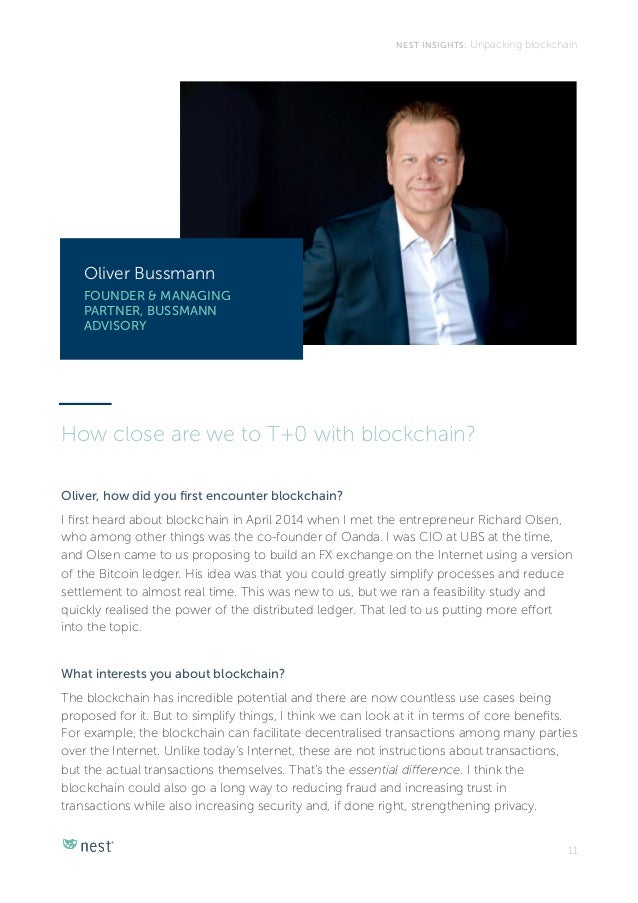 NEST INSIGHTS: Unpacking blockchain

Oliver Bussmann

FOUNDER & MANAGING PARTNER, BUSSMANN ADVISORY

How close are we to T+0 with blockchain?

Oliver, how did you first encounter blockchain?

I first heard about blockchain in April 2014 when I met the entrepreneur Richard Olsen, who among other things was the co-founder of Oanda. I was CIO at UBS at the time, and Olsen came to us proposing to build an FX exchange on the Internet using a version of the Bitcoin ledger. His idea was that you could greatly simplify processes and reduce settlement to almost real time. This was new to us, but we ran a feasibility study and quickly realised the power of the distributed ledger. That led to us putting more effort into the topic.

What interests you about blockchain?

The blockchain has incredible potential and there are now countless use cases being proposed for it. But to simplify things, I think we can look at it in terms of core benefits. For example, the blockchain can facilitate decentralised transactions among many parties over the Internet. Unlike today's Internet, these are not instructions about transactions, but the actual transactions themselves. That's the essential difference. I think the blockchain could also go a long way to reducing fraud and increasing trust in transactions while also increasing security and, if done right, strengthening privacy.

nest

11